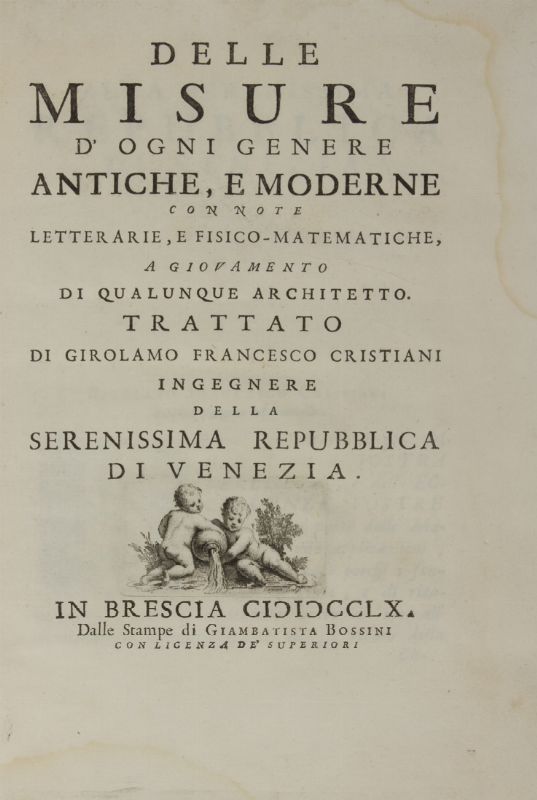 DELLE
MISURE
D' OGNI GENERE
ANTICHE, E MODERNE
CON NOTE
LETTERARIE, E FISICO-MATEMATICHE,
A GIOVAMENTO
DI QUALUNQUE ARCHITETTO.
TRATTATO
DI GIROLAMO FRANCESCO CRISTIANI
INGEGNERE
DELLA
SERENISSIMA REPUBBLICA
DI VENEZIA.

IN BRESCIA CIƆIƆCCLX.
Dalle Stampe di GIAMBATISTA BOSSINI
CON LICENZA DE' SUPERIORI